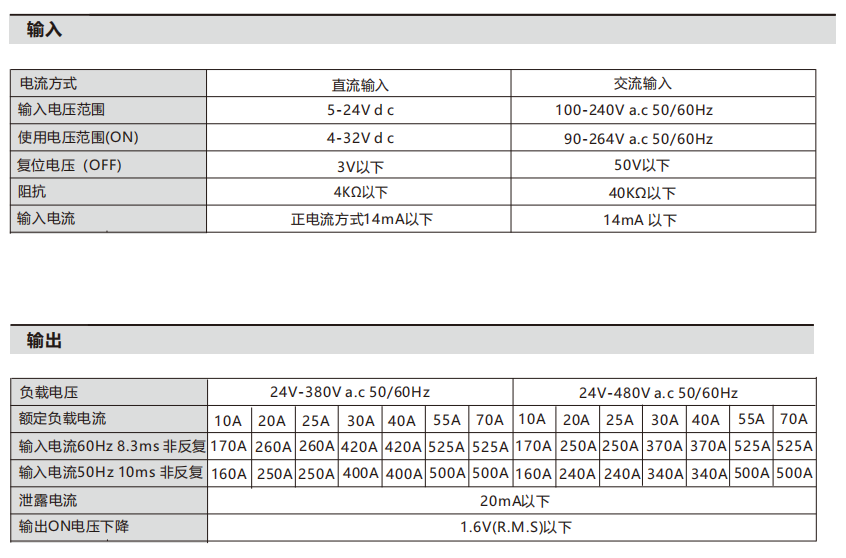 输入

| 电流方式 | 直流输入 | 交流输入 |
|---|---|---|
| 输入电压范围 | 5-24V d c | 100-240V a.c 50/60Hz |
| 使用电压范围(ON) | 4-32V d c | 90-264V a.c 50/60Hz |
| 复位电压（OFF) | 3V以下 | 50V以下 |
| 阻抗 | 4KΩ以下 | 40KΩ以下 |
| 输入电流 | 正电流方式14mA以下 | 14mA 以下 |

输出

| 负载电压 | 24V-380V a.c 50/60Hz | | | | | | | 24V-480V a.c 50/60Hz | | | | | | |
|---|---|---|---|---|---|---|---|---|---|---|---|---|---|---|
| 额定负载电流 | 10A | 20A | 25A | 30A | 40A | 55A | 70A | 10A | 20A | 25A | 30A | 40A | 55A | 70A |
| 输入电流60Hz 8.3ms 非反复 | 170A | 260A | 260A | 420A | 420A | 525A | 525A | 170A | 250A | 250A | 370A | 370A | 525A | 525A |
| 输入电流50Hz 10ms 非反复 | 160A | 250A | 250A | 400A | 400A | 500A | 500A | 160A | 240A | 240A | 340A | 340A | 500A | 500A |
| 泄露电流 | 20mA以下 | | | | | | | | | | | | | |
| 输出ON电压下降 | 1.6V(R.M.S)以下 | | | | | | | | | | | | | |